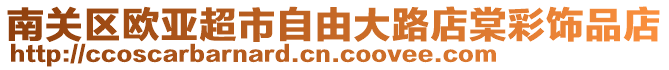 南关区欧亚超市自由大路店棠彩饰品店
http://ccoscarbarnard.cn.coovee.com